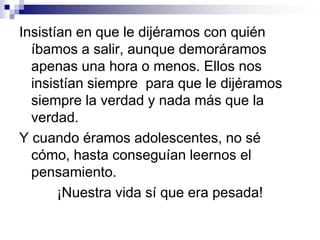 Insistían en que le dijéramos con quién íbamos a salir, aunque demoráramos apenas una hora o menos. Ellos nos insistían siempre para que le dijéramos siempre la verdad y nada más que la verdad.

Y cuando éramos adolescentes, no sé cómo, hasta conseguían leernos el pensamiento.

¡Nuestra vida sí que era pesada!